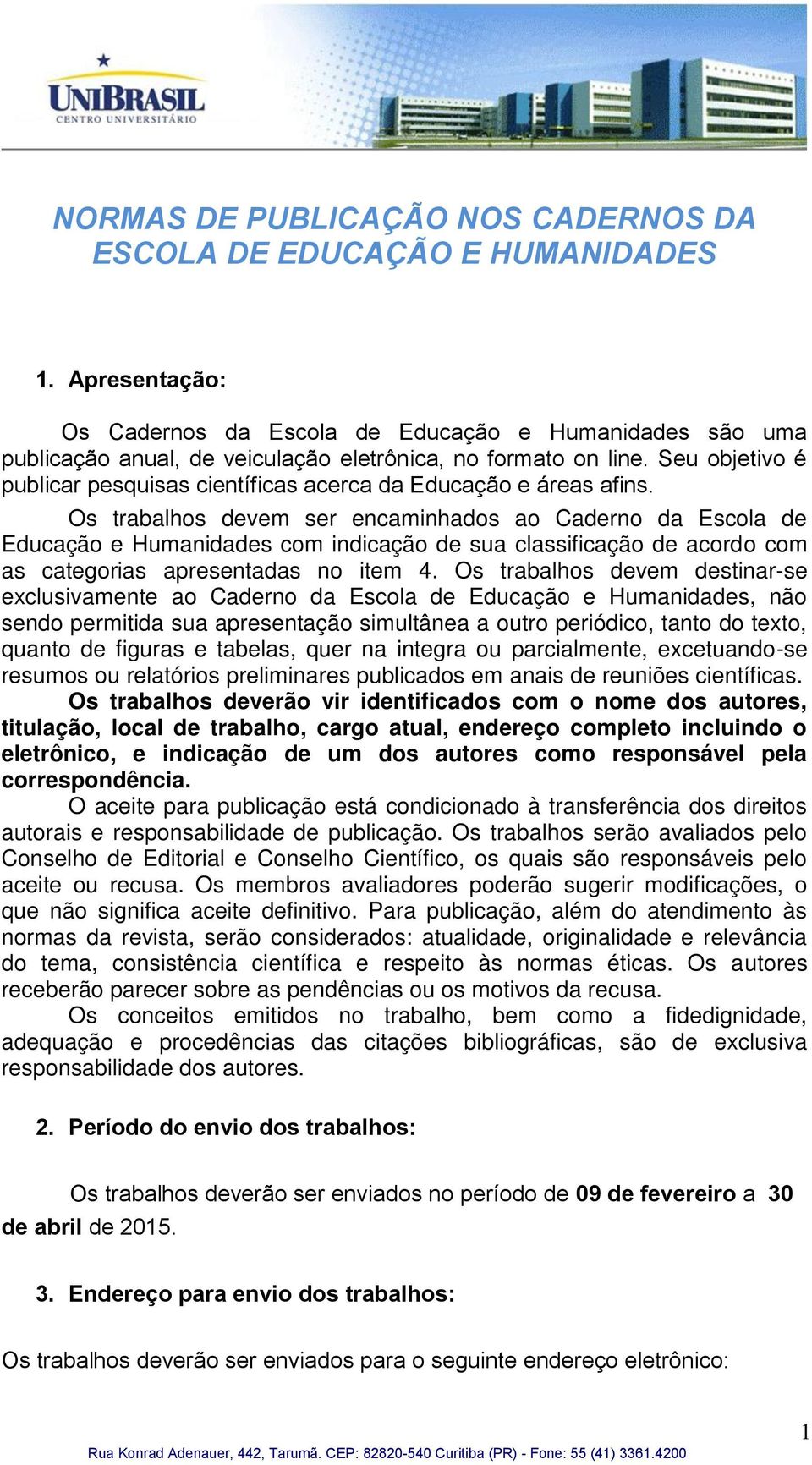 UNIBRASIL
CENTRO UNIVERSITÁRIO

NORMAS DE PUBLICAÇÃO NOS CADERNOS DA ESCOLA DE EDUCAÇÃO E HUMANIDADES

1. Apresentação:

Os Cadernos da Escola de Educação e Humanidades são uma publicação anual, de veiculação eletrônica, no formato on line. Seu objetivo é publicar pesquisas científicas acerca da Educação e áreas afins.

Os trabalhos devem ser encaminhados ao Caderno da Escola de Educação e Humanidades com indicação de sua classificação de acordo com as categorias apresentadas no item 4. Os trabalhos devem destinar-se exclusivamente ao Caderno da Escola de Educação e Humanidades, não sendo permitida sua apresentação simultânea a outro periódico, tanto do texto, quanto de figuras e tabelas, quer na integra ou parcialmente, excetuando-se resumos ou relatórios preliminares publicados em anais de reuniões científicas. Os trabalhos deverão vir identificados com o nome dos autores, titulação, local de trabalho, cargo atual, endereço completo incluindo o eletrônico, e indicação de um dos autores como responsável pela correspondência.

O aceite para publicação está condicionado à transferência dos direitos autorais e responsabilidade de publicação. Os trabalhos serão avaliados pelo Conselho de Editorial e Conselho Científico, os quais são responsáveis pelo aceite ou recusa. Os membros avaliadores poderão sugerir modificações, o que não significa aceite definitivo. Para publicação, além do atendimento às normas da revista, serão considerados: atualidade, originalidade e relevância do tema, consistência científica e respeito às normas éticas. Os autores receberão parecer sobre as pendências ou os motivos da recusa.

Os conceitos emitidos no trabalho, bem como a fidedignidade, adequação e procedências das citações bibliográficas, são de exclusiva responsabilidade dos autores.

2. Período do envio dos trabalhos:

Os trabalhos deverão ser enviados no período de 09 de fevereiro a 30 de abril de 2015.

3. Endereço para envio dos trabalhos:

Os trabalhos deverão ser enviados para o seguinte endereço eletrônico:

1

Rua Konrad Adenauer, 442, Tarumã. CEP: 82820-540 Curitiba (PR) - Fone: 55 (41) 3361.4200